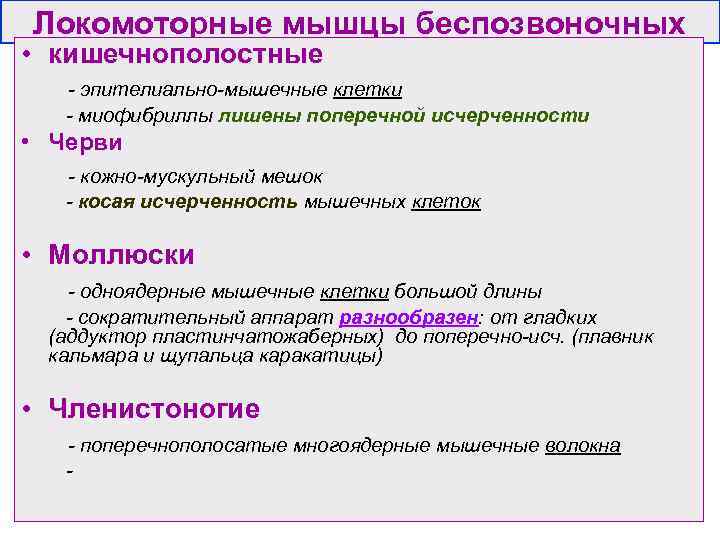 Локомоторные мышцы беспозвоночных

• кишечнополостные

- эпителиально-мышечные клетки

- миофибриллы лишены поперечной исчерченности

• Черви

- кожно-мускульный мешок

- косая исчерченность мышечных клеток

• Моллюски

- одноядерные мышечные клетки большой длины

- сократительный аппарат разнообразен: от гладких (аддуктор пластинчатожаберных) до поперечно-исч. (плавник кальмара и щупальца каракатицы)

• Членистоногие

- поперечнополосатые многоядерные мышечные волокна

-